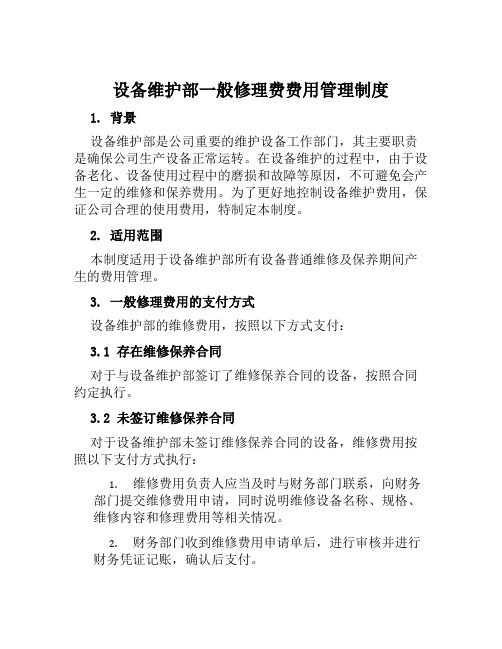 设备维护部一般修理费费用管理制度

1. 背景

设备维护部是公司重要的维护设备工作部门，其主要职责是确保公司生产设备正常运转。在设备维护的过程中，由于设备老化、设备使用过程中的磨损和故障等原因，不可避免会产生一定的维修和保养费用。为了更好地控制设备维护费用，保证公司合理的使用费用，特制定本制度。

2. 适用范围

本制度适用于设备维护部所有设备普通维修及保养期间产生的费用管理。

3. 一般修理费用的支付方式

设备维护部的维修费用，按照以下方式支付：

3.1 存在维修保养合同

对于与设备维护部签订了维修保养合同的设备，按照合同约定执行。

3.2 未签订维修保养合同

对于设备维护部未签订维修保养合同的设备，维修费用按照以下支付方式执行：

1. 维修费用负责人应当及时与财务部门联系，向财务部门提交维修费用申请，同时说明维修设备名称、规格、维修内容和修理费用等相关情况。

2. 财务部门收到维修费用申请单后，进行审核并进行财务凭证记账，确认后支付。